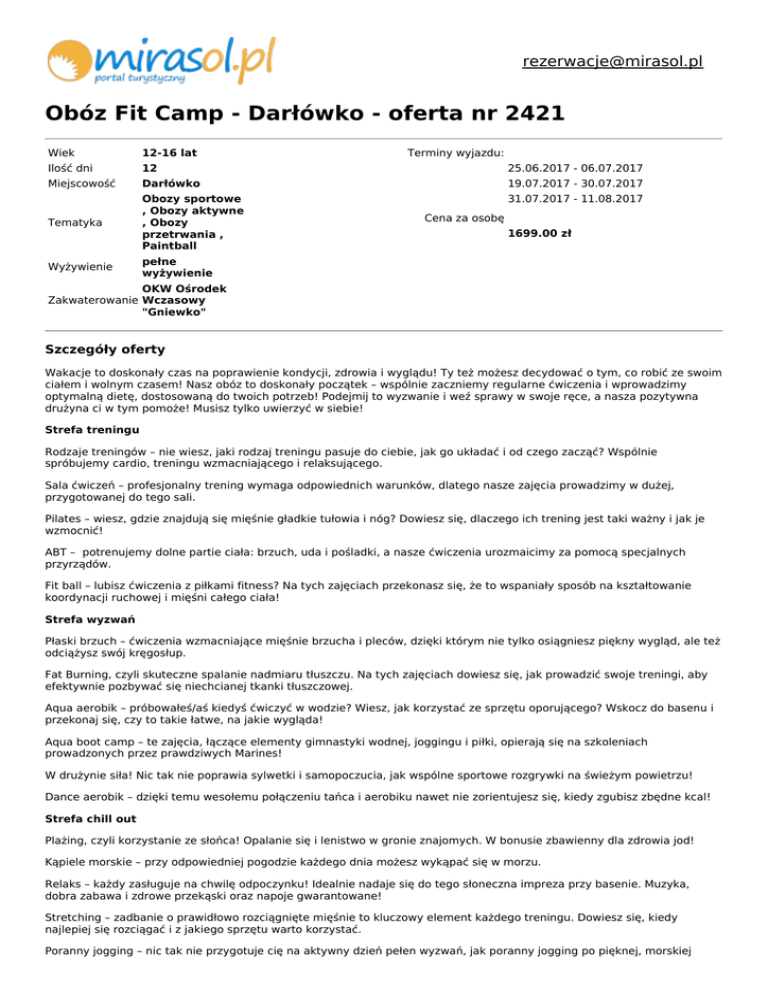 mirasol.pl
portal turystyczny

rezerwacje@mirasol.pl

Obóz Fit Camp - Darłówko - oferta nr 2421

| | |
|---|---|
| Wiek | 12-16 lat |
| Ilość dni | 12 |
| Miejscowość | Darłówko |
| Tematyka | Obozy sportowe , Obozy aktywne , Obozy przetrwania , Paintball |
| Wyżywienie | pełne wyżywienie |
| Zakwaterowanie | OKW Ośrodek Wczasowy "Gniewko" |

Terminy wyjazdu:
25.06.2017 - 06.07.2017
19.07.2017 - 30.07.2017
31.07.2017 - 11.08.2017

Cena za osobę
1699.00 zł

Szczegóły oferty

Wakacje to doskonały czas na poprawienie kondycji, zdrowia i wyglądu! Ty też możesz decydować o tym, co robić ze swoim ciałem i wolnym czasem! Nasz obóz to doskonały początek – wspólnie zaczniemy regularne ćwiczenia i wprowadzimy optymalną dietę, dostosowaną do twoich potrzeb! Podejmij to wyzwanie i weź sprawy w swoje ręce, a nasza pozytywna drużyna ci w tym pomoże! Musisz tylko uwierzyć w siebie!

Strefa treningu

Rodzaje treningów – nie wiesz, jaki rodzaj treningu pasuje do ciebie, jak go układać i od czego zacząć? Wspólnie spróbujemy cardio, treningu wzmacniającego i relaksującego.

Sala ćwiczeń – profesjonalny trening wymaga odpowiednich warunków, dlatego nasze zajęcia prowadzimy w dużej, przygotowanej do tego sali.

Pilates – wiesz, gdzie znajdują się mięśnie gładkie tułowia i nóg? Dowiesz się, dlaczego ich trening jest taki ważny i jak je wzmocnić!

ABT – potrenujemy dolne partie ciała: brzuch, uda i pośladki, a nasze ćwiczenia urozmaicimy za pomocą specjalnych przyrządów.

Fit ball – lubisz ćwiczenia z piłkami fitness? Na tych zajęciach przekonasz się, że to wspaniały sposób na kształtowanie koordynacji ruchowej i mięśni całego ciała!

Strefa wyzwań

Płaski brzuch – ćwiczenia wzmacniające mięśnie brzucha i pleców, dzięki którym nie tylko osiągniesz piękny wygląd, ale też odciążysz swój kręgosłup.

Fat Burning, czyli skuteczne spalanie nadmiaru tłuszczu. Na tych zajęciach dowiesz się, jak prowadzić swoje treningi, aby efektywnie pozbywać się niechcianej tkanki tłuszczowej.

Aqua aerobik – próbowałeś/aś kiedyś ćwiczyć w wodzie? Wiesz, jak korzystać ze sprzętu oporującego? Wskocz do basenu i przekonaj się, czy to takie łatwe, na jakie wygląda!

Aqua boot camp – te zajęcia, łączące elementy gimnastyki wodnej, joggingu i piłki, opierają się na szkoleniach prowadzonych przez prawdziwych Marines!

W drużynie siła! Nic tak nie poprawia sylwetki i samopoczucia, jak wspólne sportowe rozgrywki na świeżym powietrzu!

Dance aerobik – dzięki temu wesołemu połączeniu tańca i aerobiku nawet nie zorientujesz się, kiedy zgubisz zbędne kcal!

Strefa chill out

Plażing, czyli korzystanie ze słońca! Opalanie się i lenistwo w gronie znajomych. W bonusie zbawienny dla zdrowia jod!

Kąpiele morskie – przy odpowiedniej pogodzie każdego dnia możesz wykąpać się w morzu.

Relaks – każdy zasługuje na chwilę odpoczynku! Idealnie nadaje się do tego słoneczna impreza przy basenie. Muzyka, dobra zabawa i zdrowe przekąski oraz napoje gwarantowane!

Stretching – zadbanie o prawidłowo rozciągnięte mięśnie to kluczowy element każdego treningu. Dowiesz się, kiedy najlepiej się rozciągać i z jakiego sprzętu warto korzystać.

Poranny jogging – nic tak nie przygotuje cię na aktywny dzień pełen wyzwań, jak poranny jogging po pięknej, morskiej